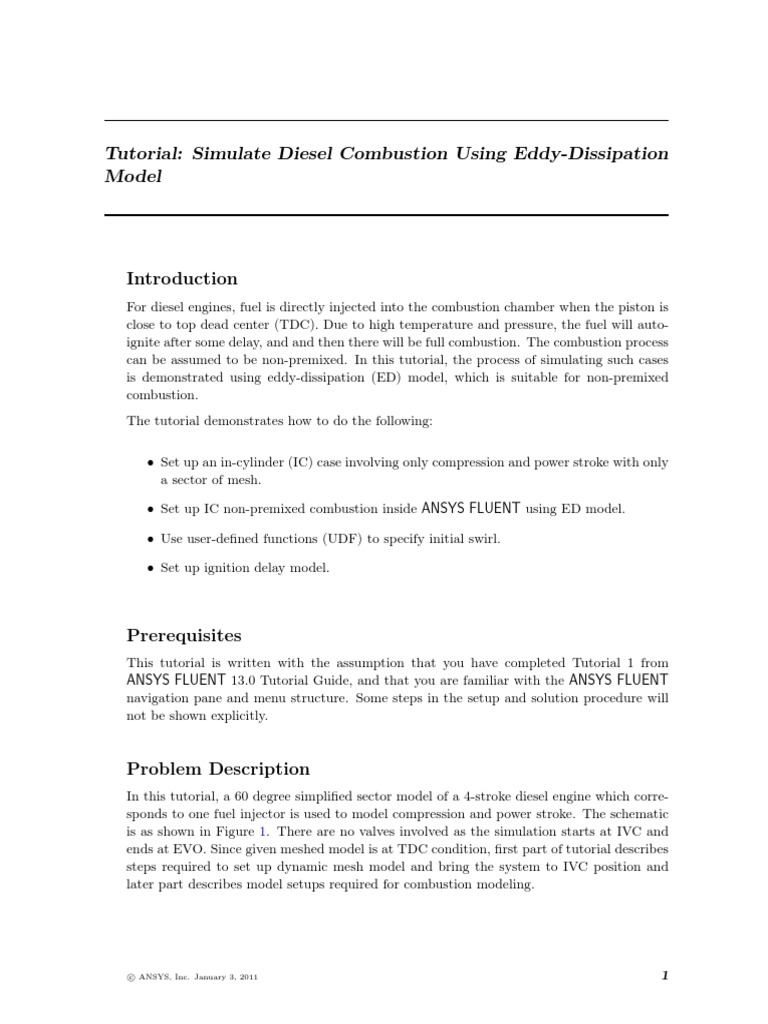 Tutorial: Simulate Diesel Combustion Using Eddy-Dissipation Model

Introduction

For diesel engines, fuel is directly injected into the combustion chamber when the piston is close to top dead center (TDC). Due to high temperature and pressure, the fuel will auto-ignite after some delay, and and then there will be full combustion. The combustion process can be assumed to be non-premixed. In this tutorial, the process of simulating such cases is demonstrated using eddy-dissipation (ED) model, which is suitable for non-premixed combustion.

The tutorial demonstrates how to do the following:

• Set up an in-cylinder (IC) case involving only compression and power stroke with only a sector of mesh.

• Set up IC non-premixed combustion inside ANSYS FLUENT using ED model.

• Use user-defined functions (UDF) to specify initial swirl.

• Set up ignition delay model.

Prerequisites

This tutorial is written with the assumption that you have completed Tutorial 1 from ANSYS FLUENT 13.0 Tutorial Guide, and that you are familiar with the ANSYS FLUENT navigation pane and menu structure. Some steps in the setup and solution procedure will not be shown explicitly.

Problem Description

In this tutorial, a 60 degree simplified sector model of a 4-stroke diesel engine which corresponds to one fuel injector is used to model compression and power stroke. The schematic is as shown in Figure 1. There are no valves involved as the simulation starts at IVC and ends at EVO. Since given meshed model is at TDC condition, first part of tutorial describes steps required to set up dynamic mesh model and bring the system to IVC position and later part describes model setups required for combustion modeling.

© ANSYS, Inc. January 3, 2011

1